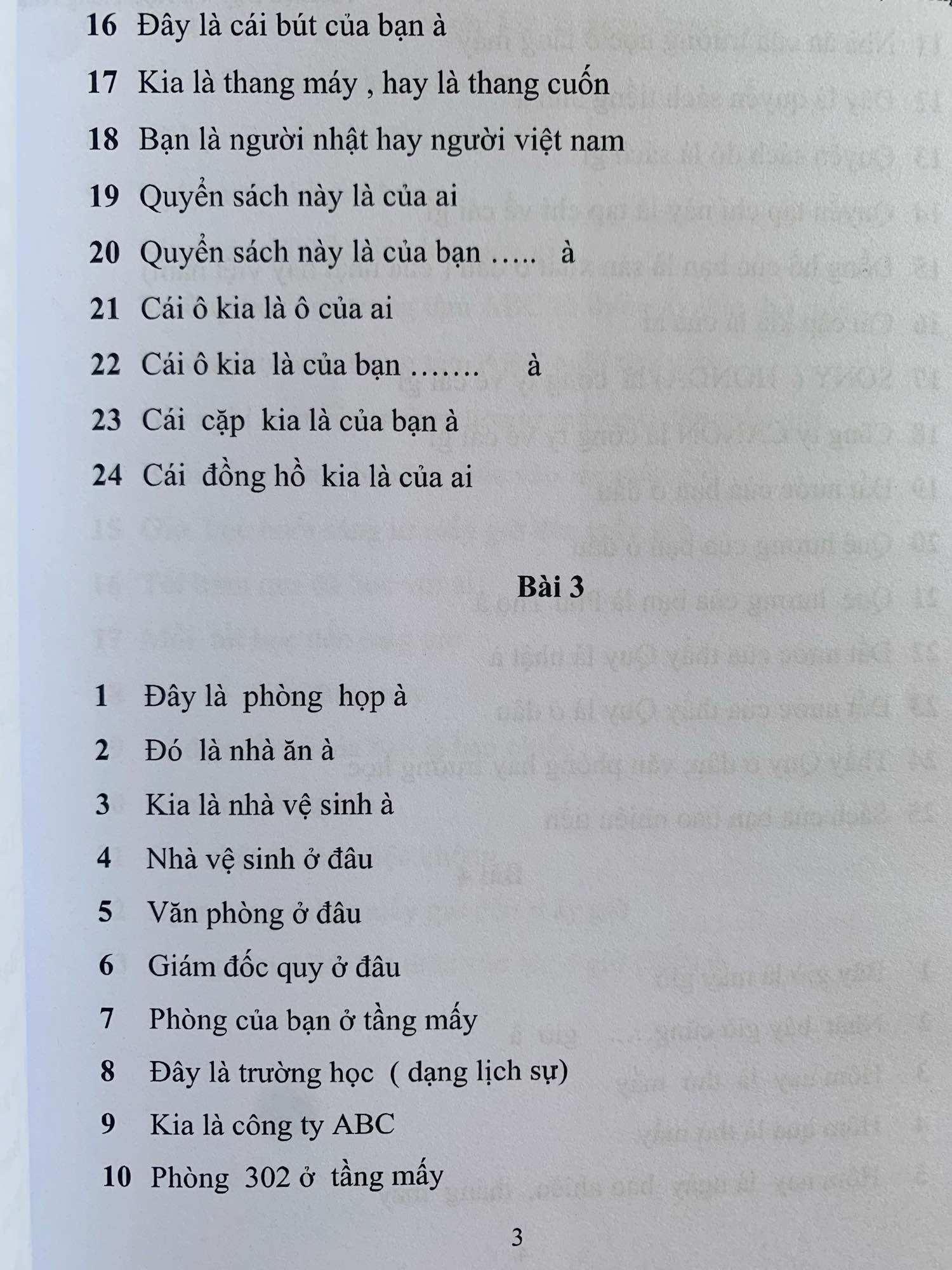 16 Đây là cái bút của bạn à

17 Kia là thang máy , hay là thang cuốn

18 Bạn là người nhật hay người việt nam

19 Quyển sách này là của ai

20 Quyển sách này là của bạn ….. à

21 Cái ô kia là ô của ai

22 Cái ô kia là của bạn ……. à

23 Cái cặp kia là của bạn à

24 Cái đồng hồ kia là của ai

Bài 3

1 Đây là phòng họp à

2 Đó là nhà ăn à

3 Kia là nhà vệ sinh à

4 Nhà vệ sinh ở đâu

5 Văn phòng ở đâu

6 Giám đốc quy ở đâu

7 Phòng của bạn ở tầng mấy

8 Đây là trường học ( dạng lịch sự)

9 Kia là công ty ABC

10 Phòng 302 ở tầng mấy

3